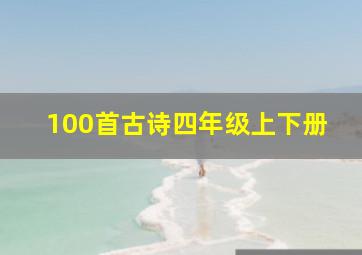 100首古诗四年级上下册